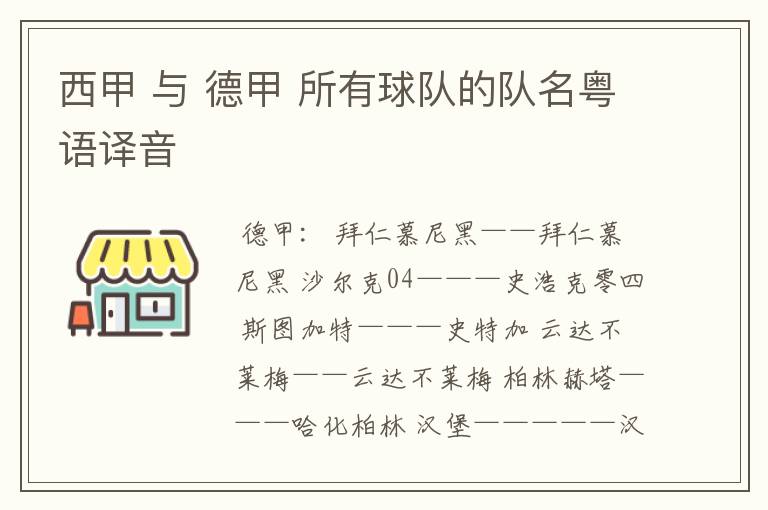 西甲 与 德甲 所有球队的队名粤语译音

德甲： 拜仁慕尼黑——拜仁慕尼黑 沙尔克04———史浩克零四 斯图加特———史特加 云达不莱梅——云达不莱梅 柏林赫塔———哈化柏林 汉堡—————汉